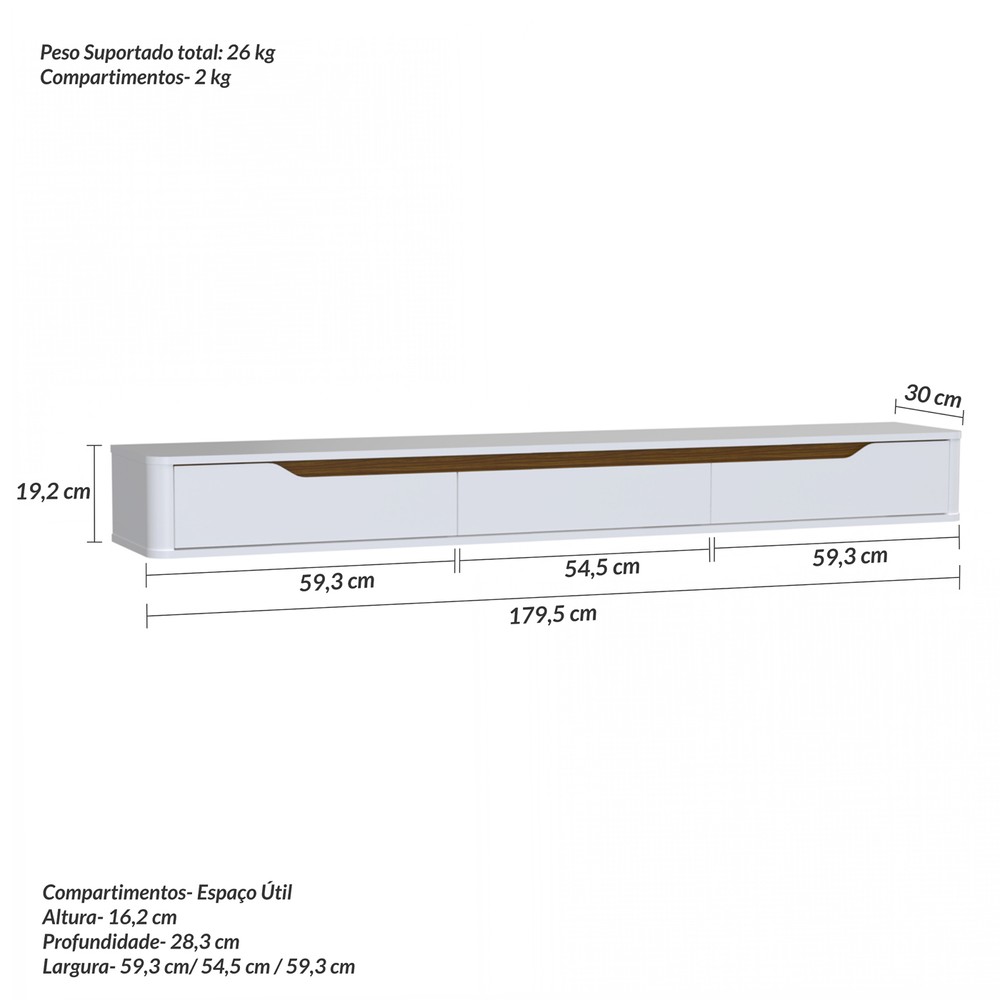 Peso Suportado total: 26 kg
Compartimentos- 2 kg

30 cm

19,2 cm

59,3 cm

54,5 cm

59,3 cm

179,5 cm

Compartimentos- Espaço Útil
Altura- 16,2 cm
Profundidade- 28,3 cm
Largura- 59,3 cm/ 54,5 cm / 59,3 cm